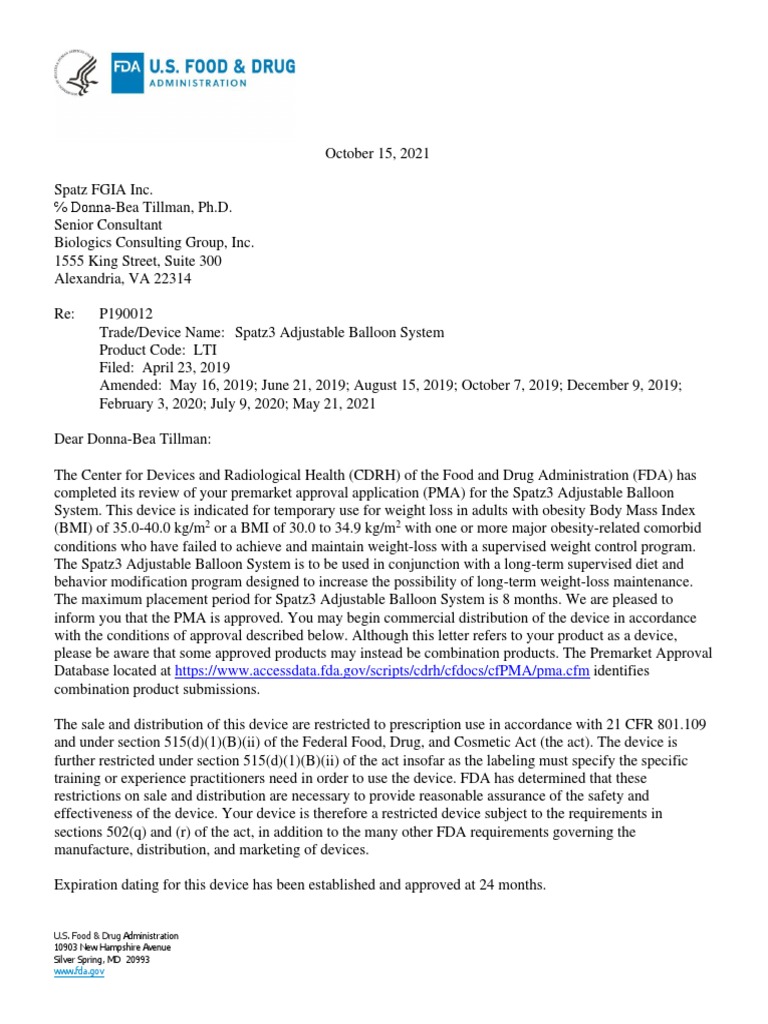 FDA U.S. FOOD & DRUG ADMINISTRATION

October 15, 2021

Spatz FGIA Inc.
℅ Donna-Bea Tillman, Ph.D.
Senior Consultant
Biologics Consulting Group, Inc.
1555 King Street, Suite 300
Alexandria, VA 22314

Re: P190012
Trade/Device Name: Spatz3 Adjustable Balloon System
Product Code: LTI
Filed: April 23, 2019
Amended: May 16, 2019; June 21, 2019; August 15, 2019; October 7, 2019; December 9, 2019; February 3, 2020; July 9, 2020; May 21, 2021

Dear Donna-Bea Tillman:

The Center for Devices and Radiological Health (CDRH) of the Food and Drug Administration (FDA) has completed its review of your premarket approval application (PMA) for the Spatz3 Adjustable Balloon System. This device is indicated for temporary use for weight loss in adults with obesity Body Mass Index (BMI) of 35.0-40.0 kg/m$^2$ or a BMI of 30.0 to 34.9 kg/m$^2$ with one or more major obesity-related comorbid conditions who have failed to achieve and maintain weight-loss with a supervised weight control program. The Spatz3 Adjustable Balloon System is to be used in conjunction with a long-term supervised diet and behavior modification program designed to increase the possibility of long-term weight-loss maintenance. The maximum placement period for Spatz3 Adjustable Balloon System is 8 months. We are pleased to inform you that the PMA is approved. You may begin commercial distribution of the device in accordance with the conditions of approval described below. Although this letter refers to your product as a device, please be aware that some approved products may instead be combination products. The Premarket Approval Database located at https://www.accessdata.fda.gov/scripts/cdrh/cfdocs/cfPMA/pma.cfm identifies combination product submissions.

The sale and distribution of this device are restricted to prescription use in accordance with 21 CFR 801.109 and under section 515(d)(1)(B)(ii) of the Federal Food, Drug, and Cosmetic Act (the act). The device is further restricted under section 515(d)(1)(B)(ii) of the act insofar as the labeling must specify the specific training or experience practitioners need in order to use the device. FDA has determined that these restrictions on sale and distribution are necessary to provide reasonable assurance of the safety and effectiveness of the device. Your device is therefore a restricted device subject to the requirements in sections 502(q) and (r) of the act, in addition to the many other FDA requirements governing the manufacture, distribution, and marketing of devices.

Expiration dating for this device has been established and approved at 24 months.

U.S. Food & Drug Administration
10903 New Hampshire Avenue
Silver Spring, MD 20993
www.fda.gov